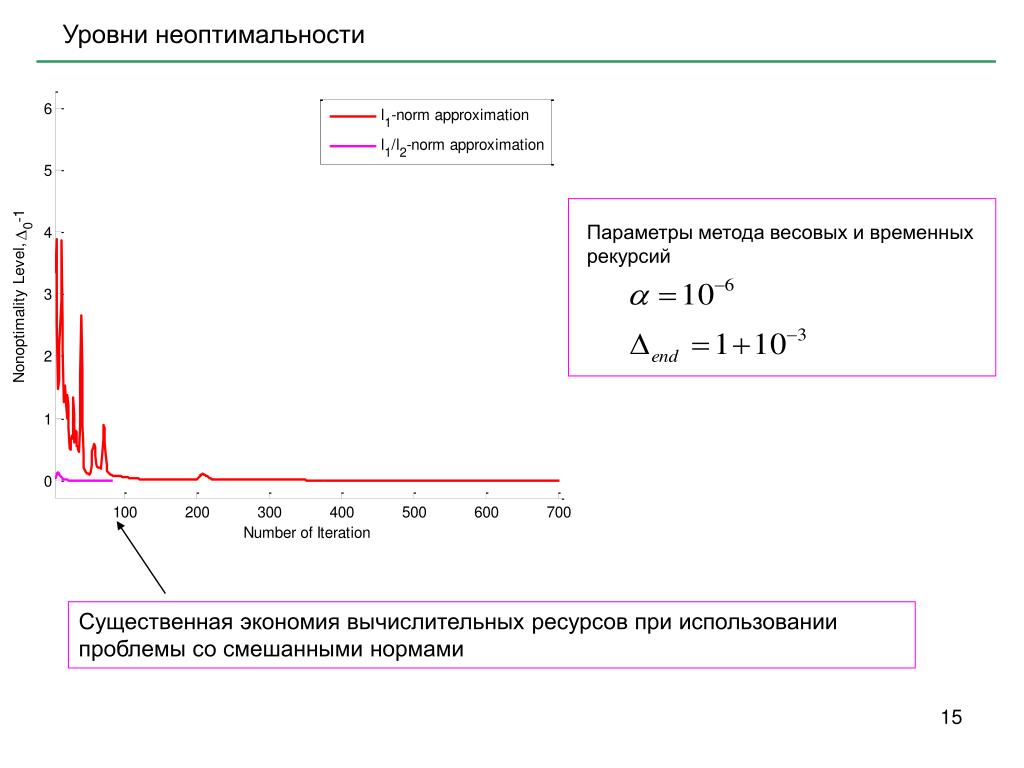 Уровни неоптимальности

$l_1$-norm approximation
$l_1/l_2$-norm approximation

Nonoptimality Level, $\Delta_0$-1

6
5
4
3
2
1
0

100 200 300 400 500 600 700
Number of Iteration

Параметры метода весовых и временных рекурсий

$\alpha = 10^{-6}$

$\Delta_{end} = 1 + 10^{-3}$

Существенная экономия вычислительных ресурсов при использовании проблемы со смешанными нормами

15